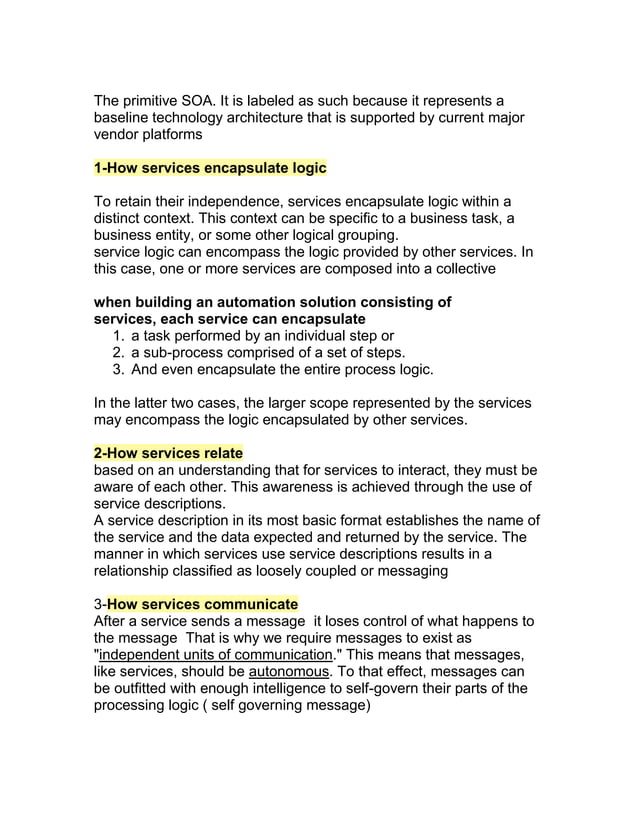 The primitive SOA. It is labeled as such because it represents a baseline technology architecture that is supported by current major vendor platforms

1-How services encapsulate logic

To retain their independence, services encapsulate logic within a distinct context. This context can be specific to a business task, a business entity, or some other logical grouping.
service logic can encompass the logic provided by other services. In this case, one or more services are composed into a collective

when building an automation solution consisting of services, each service can encapsulate
1. a task performed by an individual step or
2. a sub-process comprised of a set of steps.
3. And even encapsulate the entire process logic.

In the latter two cases, the larger scope represented by the services may encompass the logic encapsulated by other services.

2-How services relate
based on an understanding that for services to interact, they must be aware of each other. This awareness is achieved through the use of service descriptions.
A service description in its most basic format establishes the name of the service and the data expected and returned by the service. The manner in which services use service descriptions results in a relationship classified as loosely coupled or messaging

3-How services communicate
After a service sends a message it loses control of what happens to the message That is why we require messages to exist as "independent units of communication." This means that messages, like services, should be autonomous. To that effect, messages can be outfitted with enough intelligence to self-govern their parts of the processing logic ( self governing message)